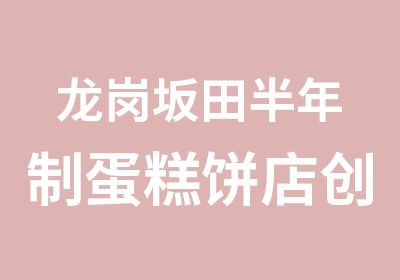 龙岗坂田半年
制蛋糕饼店创